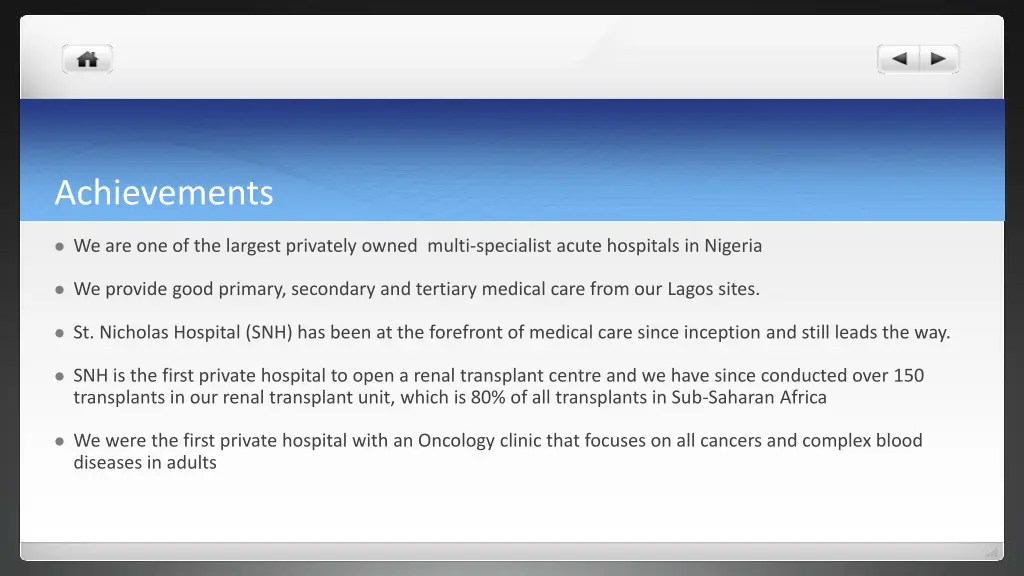 Achievements

We are one of the largest privately owned multi-specialist acute hospitals in Nigeria

We provide good primary, secondary and tertiary medical care from our Lagos sites.

St. Nicholas Hospital (SNH) has been at the forefront of medical care since inception and still leads the way.

SNH is the first private hospital to open a renal transplant centre and we have since conducted over 150 transplants in our renal transplant unit, which is 80% of all transplants in Sub-Saharan Africa

We were the first private hospital with an Oncology clinic that focuses on all cancers and complex blood diseases in adults